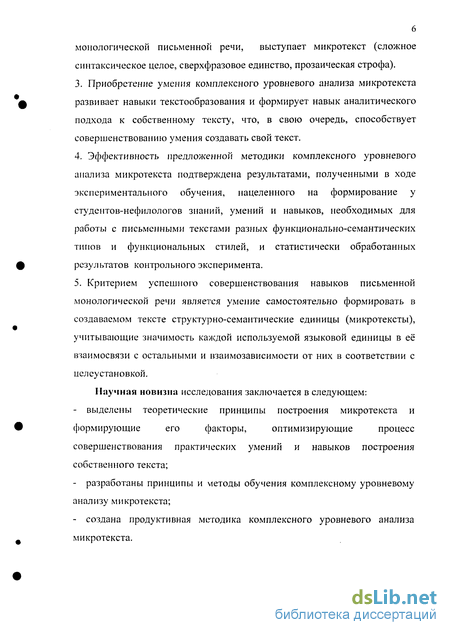 6

монологической письменной речи, выступает микротекст (сложное синтаксическое целое, сверхфразовое единство, прозаическая строфа).

3. Приобретение умения комплексного уровневого анализа микротекста развивает навыки текстообразования и формирует навык аналитического подхода к собственному тексту, что, в свою очередь, способствует совершенствованию умения создавать свой текст.

4. Эффективность предложенной методики комплексного уровневого анализа микротекста подтверждена результатами, полученными в ходе экспериментального обучения, нацеленного на формирование у студентов-нефилологов знаний, умений и навыков, необходимых для работы с письменными текстами разных функционально-семантических типов и функциональных стилей, и статистически обработанных результатов контрольного эксперимента.

5. Критерием успешного совершенствования навыков письменной монологической речи является умение самостоятельно формировать в создаваемом тексте структурно-семантические единицы (микротексты), учитывающие значимость каждой используемой языковой единицы в её взаимосвязи с остальными и взаимозависимости от них в соответствии с целеустановкой.

Научная новизна исследования заключается в следующем:

- выделены теоретические принципы построения микротекста и формирующие его факторы, оптимизирующие процесс совершенствования практических умений и навыков построения собственного текста;

- разработаны принципы и методы обучения комплексному уровневому анализу микротекста;

- создана продуктивная методика комплексного уровневого анализа микротекста.

dsLib.net
библиотека диссертаций